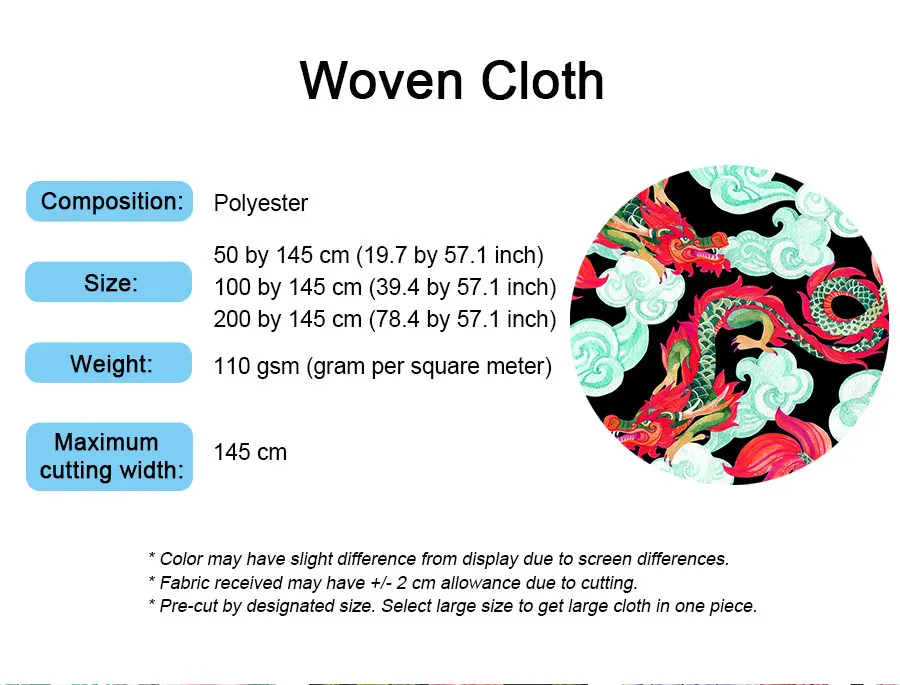 Woven Cloth

Composition:
Polyester

Size:
50 by 145 cm (19.7 by 57.1 inch)
100 by 145 cm (39.4 by 57.1 inch)
200 by 145 cm (78.4 by 57.1 inch)

Weight:
110 gsm (gram per square meter)

Maximum cutting width:
145 cm

* Color may have slight difference from display due to screen differences.
* Fabric received may have +/- 2 cm allowance due to cutting.
* Pre-cut by designated size. Select large size to get large cloth in one piece.